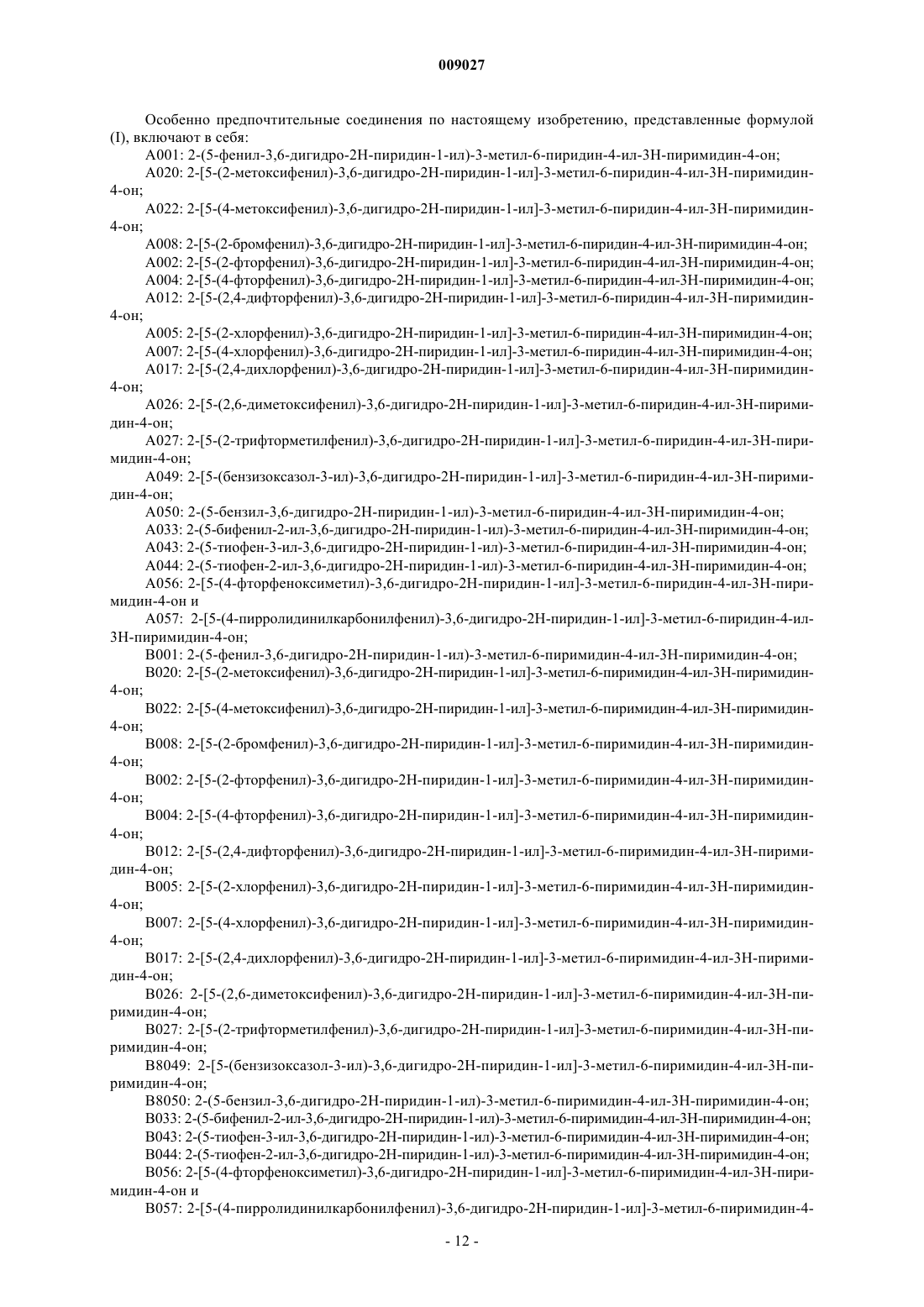 009027

Особенно предпочтительные соединения по настоящему изобретению, представленные формулой (I), включают в себя:

A001: 2-(5-фенил-3,6-дигидро-2H-пиридин-1-ил)-3-метил-6-пиридин-4-ил-3H-пиримидин-4-он;

A020: 2-[5-(2-метоксифенил)-3,6-дигидро-2H-пиридин-1-ил]-3-метил-6-пиридин-4-ил-3H-пиримидин-4-он;

A022: 2-[5-(4-метоксифенил)-3,6-дигидро-2H-пиридин-1-ил]-3-метил-6-пиридин-4-ил-3H-пиримидин-4-он;

A008: 2-[5-(2-бромфенил)-3,6-дигидро-2H-пиридин-1-ил]-3-метил-6-пиридин-4-ил-3H-пиримидин-4-он;

A002: 2-[5-(2-фторфенил)-3,6-дигидро-2H-пиридин-1-ил]-3-метил-6-пиридин-4-ил-3H-пиримидин-4-он;

A004: 2-[5-(4-фторфенил)-3,6-дигидро-2H-пиридин-1-ил]-3-метил-6-пиридин-4-ил-3H-пиримидин-4-он;

A012: 2-[5-(2,4-дифторфенил)-3,6-дигидро-2H-пиридин-1-ил]-3-метил-6-пиридин-4-ил-3H-пиримидин-4-он;

A005: 2-[5-(2-хлорфенил)-3,6-дигидро-2H-пиридин-1-ил]-3-метил-6-пиридин-4-ил-3H-пиримидин-4-он;

A007: 2-[5-(4-хлорфенил)-3,6-дигидро-2H-пиридин-1-ил]-3-метил-6-пиридин-4-ил-3H-пиримидин-4-он;

A017: 2-[5-(2,4-дихлорфенил)-3,6-дигидро-2H-пиридин-1-ил]-3-метил-6-пиридин-4-ил-3H-пиримидин-4-он;

A026: 2-[5-(2,6-диметоксифенил)-3,6-дигидро-2H-пиридин-1-ил]-3-метил-6-пиридин-4-ил-3H-пиримидин-4-он;

A027: 2-[5-(2-трифторметилфенил)-3,6-дигидро-2H-пиридин-1-ил]-3-метил-6-пиридин-4-ил-3H-пиримидин-4-он;

A049: 2-[5-(бензизоксазол-3-ил)-3,6-дигидро-2H-пиридин-1-ил]-3-метил-6-пиридин-4-ил-3H-пиримидин-4-он;

A050: 2-(5-бензил-3,6-дигидро-2H-пиридин-1-ил)-3-метил-6-пиридин-4-ил-3H-пиримидин-4-он;

A033: 2-(5-бифенил-2-ил-3,6-дигидро-2H-пиридин-1-ил)-3-метил-6-пиридин-4-ил-3H-пиримидин-4-он;

A043: 2-(5-тиофен-3-ил-3,6-дигидро-2H-пиридин-1-ил)-3-метил-6-пиридин-4-ил-3H-пиримидин-4-он;

A044: 2-(5-тиофен-2-ил-3,6-дигидро-2H-пиридин-1-ил)-3-метил-6-пиридин-4-ил-3H-пиримидин-4-он;

A056: 2-[5-(4-фторфеноксиметил)-3,6-дигидро-2H-пиридин-1-ил]-3-метил-6-пиридин-4-ил-3H-пиримидин-4-он и

A057: 2-[5-(4-пирролидинилкарбонилфенил)-3,6-дигидро-2H-пиридин-1-ил]-3-метил-6-пиридин-4-ил-3H-пиримидин-4-он;

B001: 2-(5-фенил-3,6-дигидро-2H-пиридин-1-ил)-3-метил-6-пиримидин-4-ил-3H-пиримидин-4-он;

B020: 2-[5-(2-метоксифенил)-3,6-дигидро-2H-пиридин-1-ил]-3-метил-6-пиримидин-4-ил-3H-пиримидин-4-он;

B022: 2-[5-(4-метоксифенил)-3,6-дигидро-2H-пиридин-1-ил]-3-метил-6-пиримидин-4-ил-3H-пиримидин-4-он;

B008: 2-[5-(2-бромфенил)-3,6-дигидро-2H-пиридин-1-ил]-3-метил-6-пиримидин-4-ил-3H-пиримидин-4-он;

B002: 2-[5-(2-фторфенил)-3,6-дигидро-2H-пиридин-1-ил]-3-метил-6-пиримидин-4-ил-3H-пиримидин-4-он;

B004: 2-[5-(4-фторфенил)-3,6-дигидро-2H-пиридин-1-ил]-3-метил-6-пиримидин-4-ил-3H-пиримидин-4-он;

B012: 2-[5-(2,4-дифторфенил)-3,6-дигидро-2H-пиридин-1-ил]-3-метил-6-пиримидин-4-ил-3H-пиримидин-4-он;

B005: 2-[5-(2-хлорфенил)-3,6-дигидро-2H-пиридин-1-ил]-3-метил-6-пиримидин-4-ил-3H-пиримидин-4-он;

B007: 2-[5-(4-хлорфенил)-3,6-дигидро-2H-пиридин-1-ил]-3-метил-6-пиримидин-4-ил-3H-пиримидин-4-он;

B017: 2-[5-(2,4-дихлорфенил)-3,6-дигидро-2H-пиридин-1-ил]-3-метил-6-пиримидин-4-ил-3H-пиримидин-4-он;

B026: 2-[5-(2,6-диметоксифенил)-3,6-дигидро-2H-пиридин-1-ил]-3-метил-6-пиримидин-4-ил-3H-пиримидин-4-он;

B027: 2-[5-(2-трифторметилфенил)-3,6-дигидро-2H-пиридин-1-ил]-3-метил-6-пиримидин-4-ил-3H-пиримидин-4-он;

B8049: 2-[5-(бензизоксазол-3-ил)-3,6-дигидро-2H-пиридин-1-ил]-3-метил-6-пиримидин-4-ил-3H-пиримидин-4-он;

B8050: 2-(5-бензил-3,6-дигидро-2H-пиридин-1-ил)-3-метил-6-пиримидин-4-ил-3H-пиримидин-4-он;

B033: 2-(5-бифенил-2-ил-3,6-дигидро-2H-пиридин-1-ил)-3-метил-6-пиримидин-4-ил-3H-пиримидин-4-он;

B043: 2-(5-тиофен-3-ил-3,6-дигидро-2H-пиридин-1-ил)-3-метил-6-пиримидин-4-ил-3H-пиримидин-4-он;

B044: 2-(5-тиофен-2-ил-3,6-дигидро-2H-пиридин-1-ил)-3-метил-6-пиримидин-4-ил-3H-пиримидин-4-он;

B056: 2-[5-(4-фторфеноксиметил)-3,6-дигидро-2H-пиридин-1-ил]-3-метил-6-пиримидин-4-ил-3H-пиримидин-4-он и

B057: 2-[5-(4-пирролидинилкарбонилфенил)-3,6-дигидро-2H-пиридин-1-ил]-3-метил-6-пиримидин-4-

- 12 -